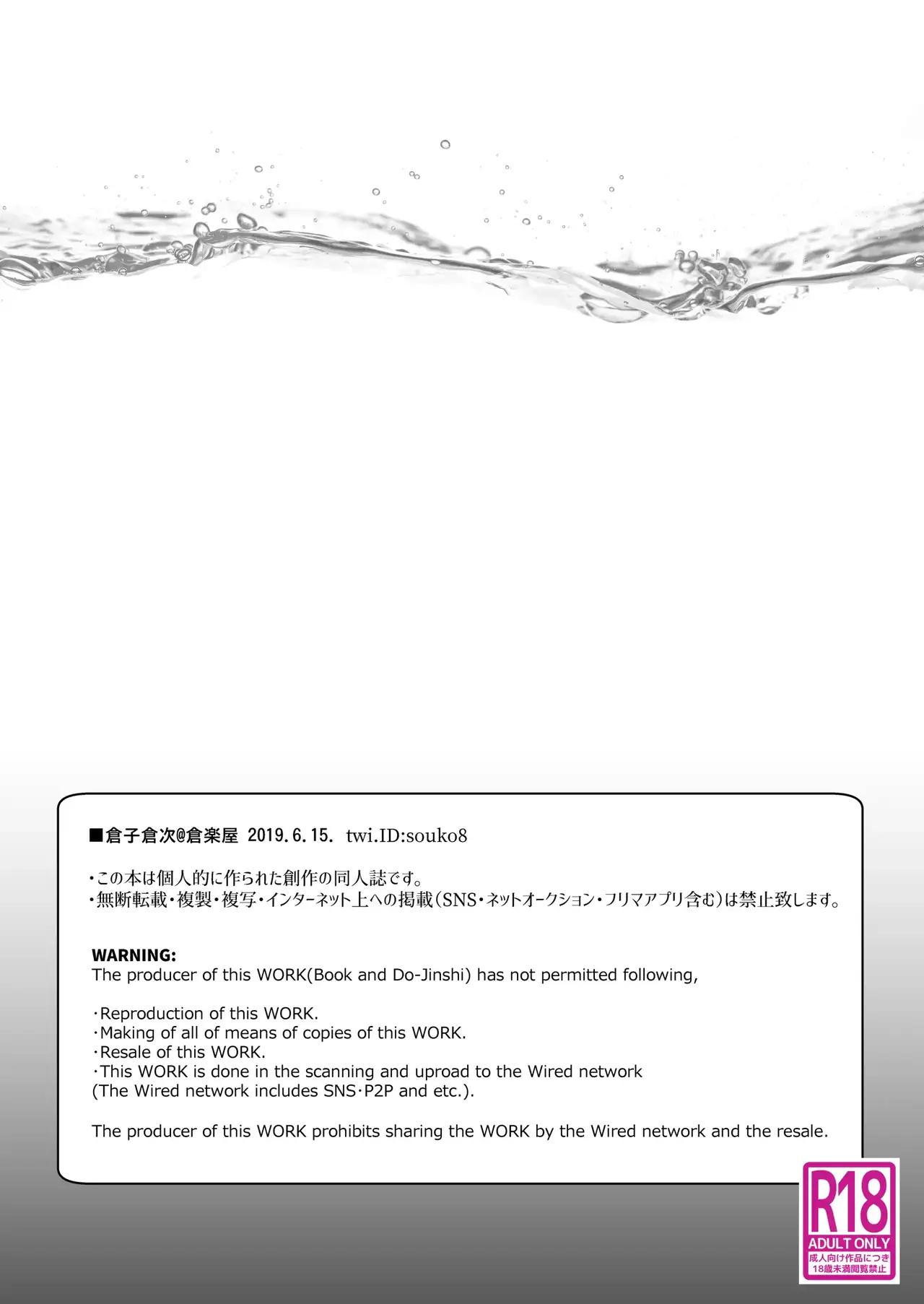 ■倉子倉次@倉楽屋 2019.6.15. twi.ID:souko8

・この本は個人的に作られた創作の同人誌です。
・無断転載・複製・複写・インターネット上への掲載(SNS・ネットオークション・フリマアプリ含む)は禁止致します。

WARNING:
The producer of this WORK(Book and Do-Jinshi) has not permitted following,

・Reproduction of this WORK.
・Making of all of means of copies of this WORK.
・Resale of this WORK.
・This WORK is done in the scanning and uproad to the Wired network
(The Wired network includes SNS・P2P and etc.).

The producer of this WORK prohibits sharing the WORK by the Wired network and the resale.

R18
ADULT ONLY
成人向け作品につき
18歳未満閲覧禁止